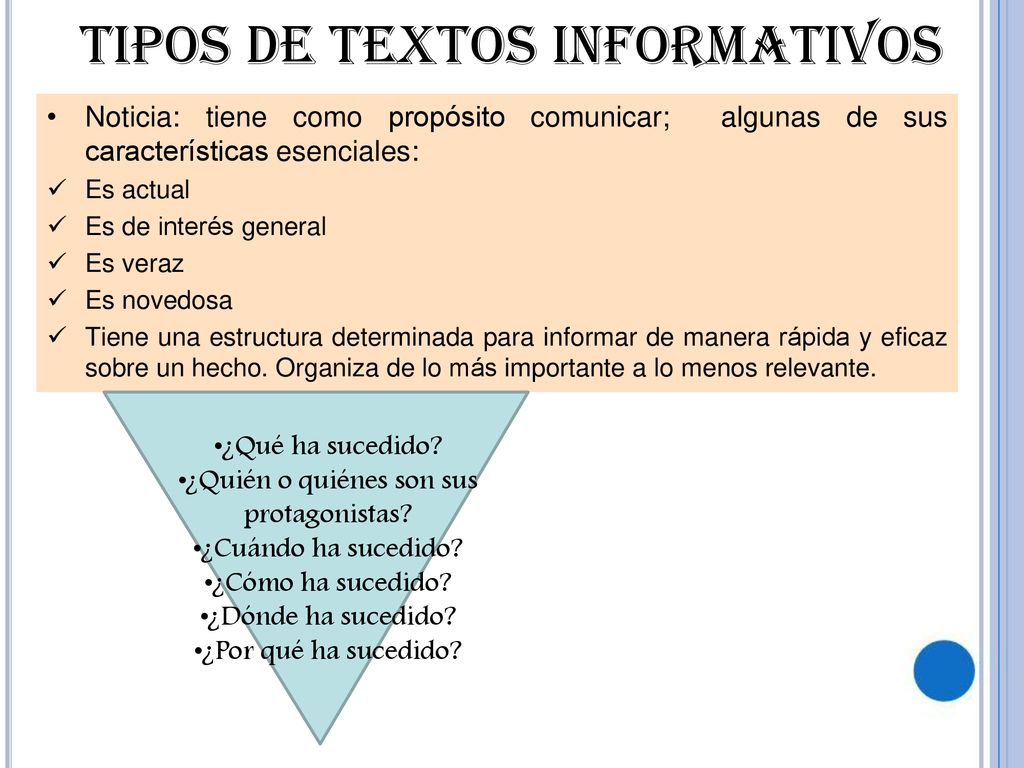 TIPOS DE TEXTOS INFORMATIVOS

• Noticia: tiene como propósito comunicar; algunas de sus características esenciales:
✓ Es actual
✓ Es de interés general
✓ Es veraz
✓ Es novedosa
✓ Tiene una estructura determinada para informar de manera rápida y eficaz sobre un hecho. Organiza de lo más importante a lo menos relevante.

•¿Qué ha sucedido?
•¿Quién o quiénes son sus protagonistas?
•¿Cuándo ha sucedido?
•¿Cómo ha sucedido?
•¿Dónde ha sucedido?
•¿Por qué ha sucedido?